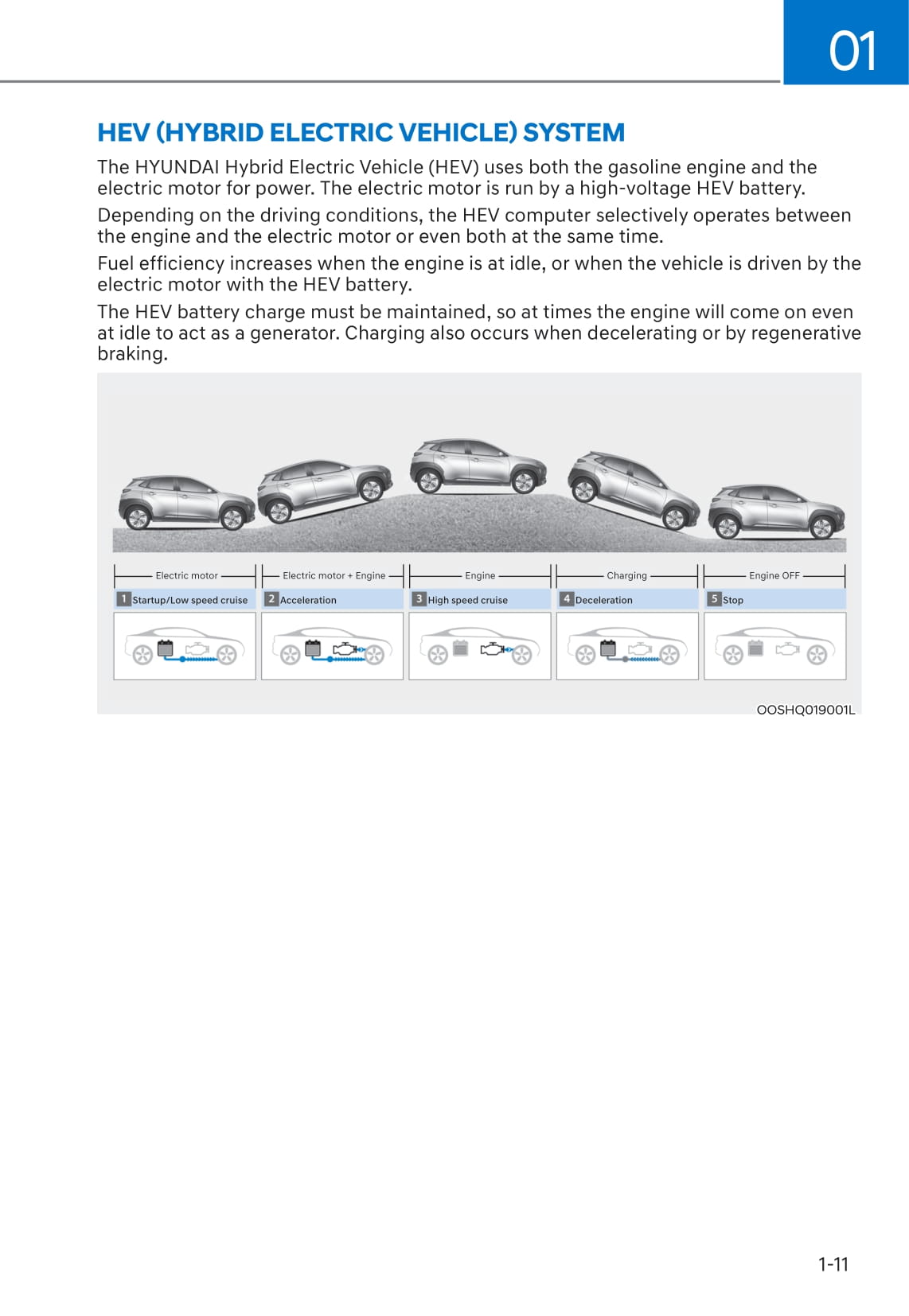 01

HEV (HYBRID ELECTRIC VEHICLE) SYSTEM

The HYUNDAI Hybrid Electric Vehicle (HEV) uses both the gasoline engine and the electric motor for power. The electric motor is run by a high-voltage HEV battery.

Depending on the driving conditions, the HEV computer selectively operates between the engine and the electric motor or even both at the same time.

Fuel efficiency increases when the engine is at idle, or when the vehicle is driven by the electric motor with the HEV battery.

The HEV battery charge must be maintained, so at times the engine will come on even at idle to act as a generator. Charging also occurs when decelerating or by regenerative braking.

Electric motor
1 Startup/Low speed cruise

Electric motor + Engine
2 Acceleration

Engine
3 High speed cruise

Charging
4 Deceleration

Engine OFF
5 Stop

OOSHQ019001L

1-11